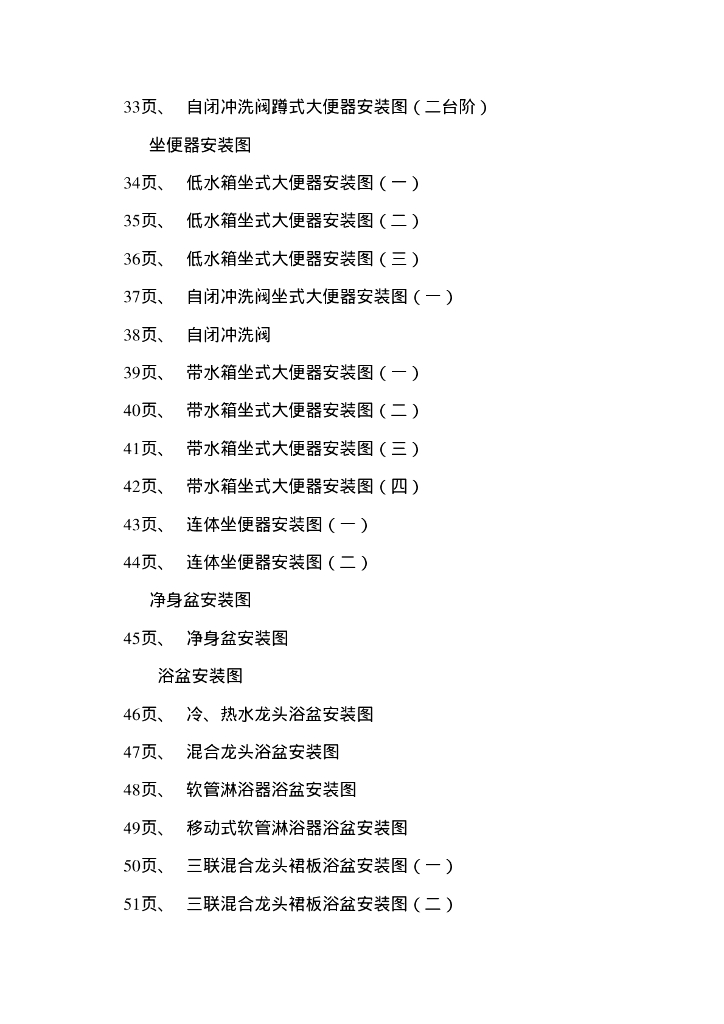 33页、 自闭冲洗阀蹲式大便器安装图（二台阶）

坐便器安装图

34页、 低水箱坐式大便器安装图（一）

35页、 低水箱坐式大便器安装图（二）

36页、 低水箱坐式大便器安装图（三）

37页、 自闭冲洗阀坐式大便器安装图（一）

38页、 自闭冲洗阀

39页、 带水箱坐式大便器安装图（一）

40页、 带水箱坐式大便器安装图（二）

41页、 带水箱坐式大便器安装图（三）

42页、 带水箱坐式大便器安装图（四）

43页、 连体坐便器安装图（一）

44页、 连体坐便器安装图（二）

净身盆安装图

45页、 净身盆安装图

浴盆安装图

46页、 冷、热水龙头浴盆安装图

47页、 混合龙头浴盆安装图

48页、 软管淋浴器浴盆安装图

49页、 移动式软管淋浴器浴盆安装图

50页、 三联混合龙头裙板浴盆安装图（一）

51页、 三联混合龙头裙板浴盆安装图（二）